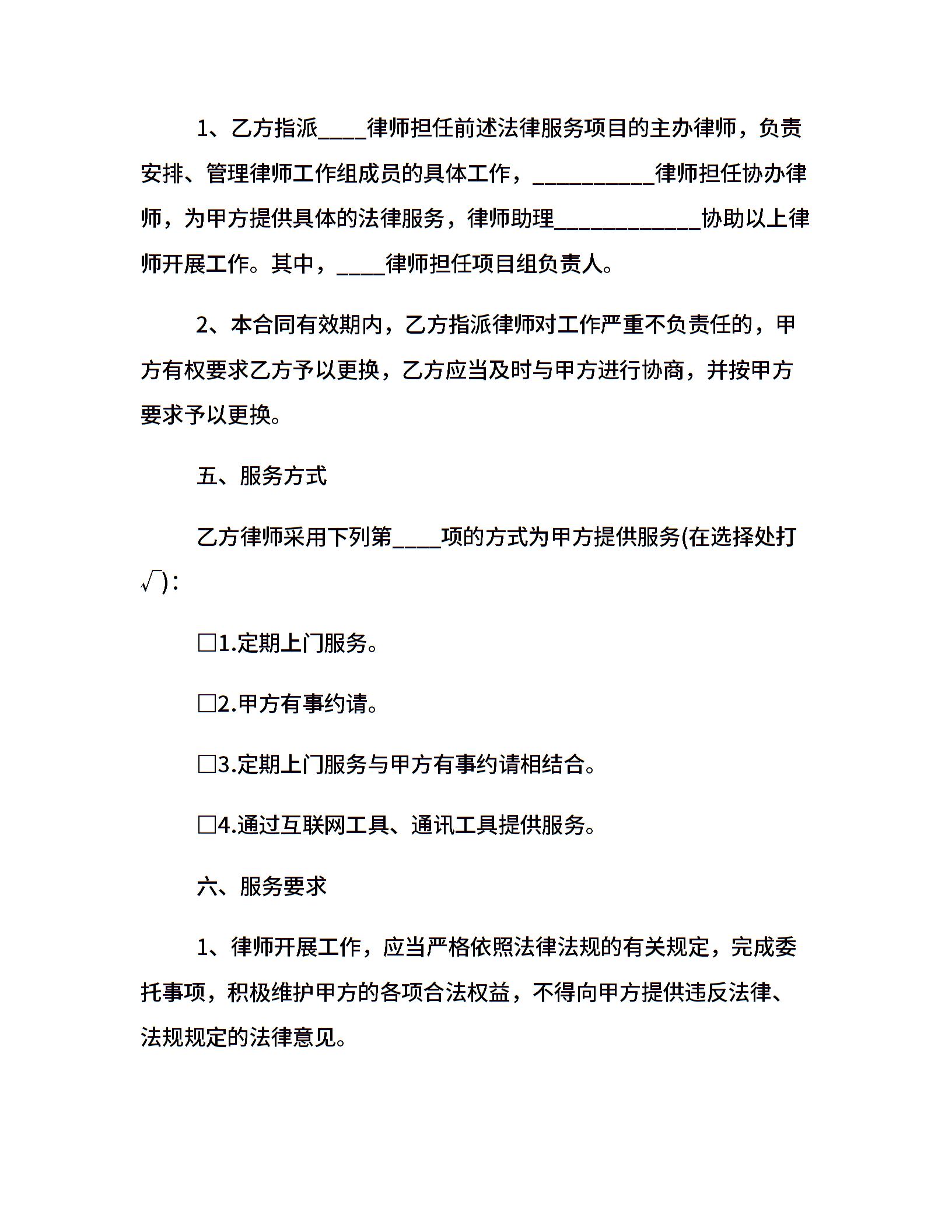 1、乙方指派____律师担任前述法律服务项目的主办律师，负责安排、管理律师工作组成员的具体工作，____律师担任协办律师，为甲方提供具体的法律服务，律师助理____协助以上律师开展工作。其中，____律师担任项目组负责人。

2、本合同有效期内，乙方指派律师对工作严重不负责任的，甲方有权要求乙方予以更换，乙方应当及时与甲方进行协商，并按甲方要求予以更换。

五、服务方式

乙方律师采用下列第____项的方式为甲方提供服务(在选择处打√)：

☐1.定期上门服务。

☐2.甲方有事约请。

☐3.定期上门服务与甲方有事约请相结合。

☐4.通过互联网工具、通讯工具提供服务。

六、服务要求

1、律师开展工作，应当严格依照法律法规的有关规定，完成委托事项，积极维护甲方的各项合法权益，不得向甲方提供违反法律、法规规定的法律意见。